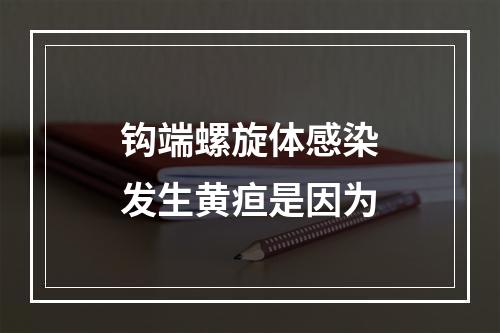 钩端螺旋体感染
发生黄疸是因为